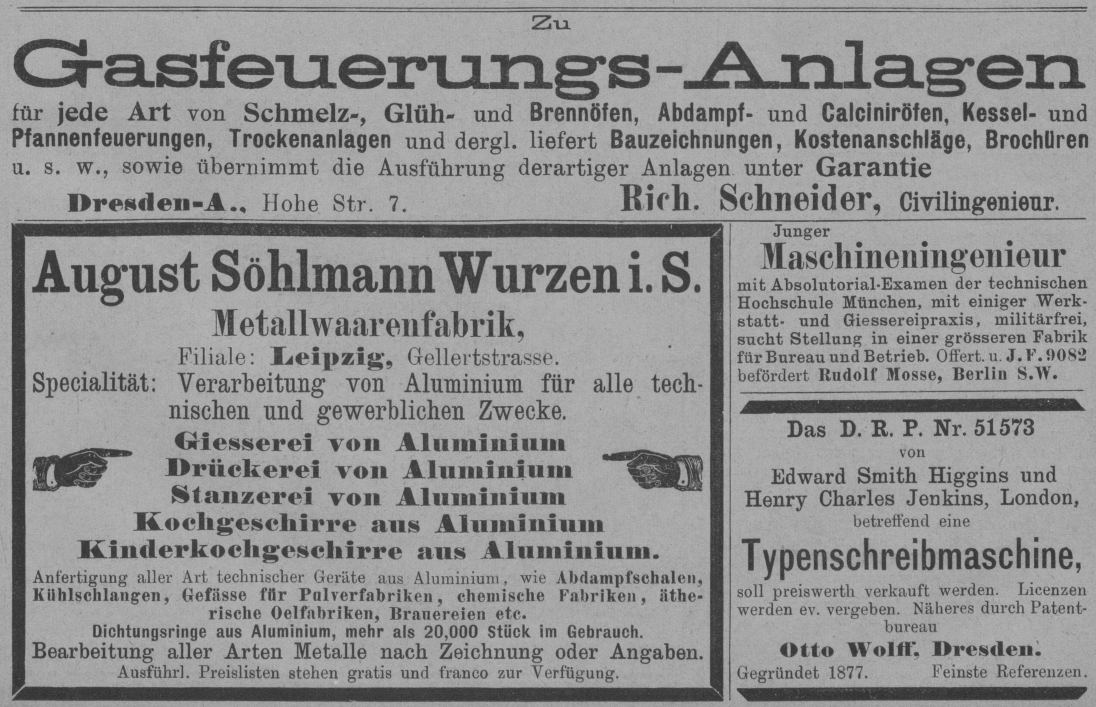 Zu

Gasfeuerungs-Anlagen

für jede Art von Schmelz-, Glüh- und Brennöfen, Abdampf- und Calciniröfen, Kessel- und Pfannenfeuerungen, Trockenanlagen und dergl. liefert Bauzeichnungen, Kostenanschläge, Brochüren u. s. w., sowie übernimmt die Ausführung derartiger Anlagen unter Garantie

Dresden-A., Hohe Str. 7. Rich. Schneider, Civilingenieur.

August Söhlmann Wurzen i. S.

Metallwaarenfabrik,

Filiale: Leipzig, Gellertstrasse.

Specialität: Verarbeitung von Aluminium für alle technischen und gewerblichen Zwecke.

Giesserei von Aluminium
Drückerei von Aluminium
Stanzerei von Aluminium
Kochgeschirre aus Aluminium
Kinderkochgeschirre aus Aluminium.

Anfertigung aller Art technischer Geräte aus Aluminium, wie Abdampfschalen, Kühlschlangen, Gefässe für Pulverfabriken, chemische Fabriken, ätherische Oelfabriken, Brauereien etc.

Dichtungsringe aus Aluminium, mehr als 20,000 Stück im Gebrauch.

Bearbeitung aller Arten Metalle nach Zeichnung oder Angaben.

Ausführl. Preislisten stehen gratis und franco zur Verfügung.

Junger

Maschineningenieur

mit Absolutorial-Examen der technischen Hochschule München, mit einiger Werkstatt- und Giessereipraxis, militärfrei, sucht Stellung in einer grösseren Fabrik für Bureau und Betrieb. Offert. u. J. F. 9082 befördert Rudolf Mosse, Berlin S.W.

Das D. R. P. Nr. 51573

von

Edward Smith Higgins und Henry Charles Jenkins, London,

betreffend eine

Typenschreibmaschine,

soll preiswerth verkauft werden. Licenzen werden ev. vergeben. Näheres durch Patentbureau

Otto Wolff, Dresden.

Gegründet 1877. Feinste Referenzen.